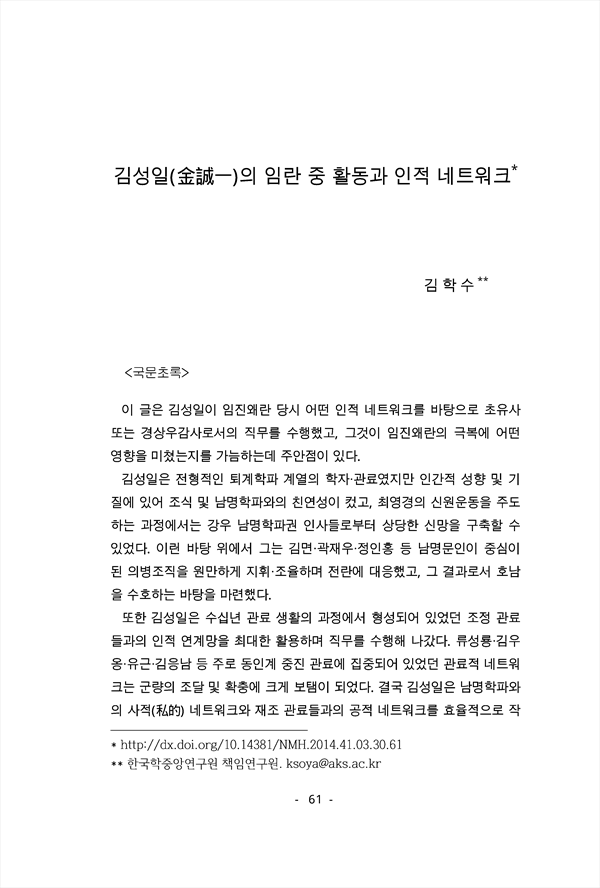 김성일(金誠一)의 임란 중 활동과 인적 네트워크*

김 학 수 **

<국문초록>

이 글은 김성일이 임진왜란 당시 어떤 인적 네트워크를 바탕으로 초유사 또는 경상우감사로서의 직무를 수행했고, 그것이 임진왜란의 극복에 어떤 영향을 미쳤는지를 가늠하는데 주안점이 있다.

김성일은 전형적인 퇴계학파 계열의 학자·관료였지만 인간적 성향 및 기질에 있어 조식 및 남명학파와의 친연성이 컸고, 최영경의 신원운동을 주도하는 과정에서는 강우 남명학파권 인사들로부터 상당한 신망을 구축할 수 있었다. 이런 바탕 위에서 그는 김면·곽재우·정인홍 등 남명문인이 중심이 된 의병조직을 원만하게 지휘·조율하며 전란에 대응했고, 그 결과로서 호남을 수호하는 바탕을 마련했다.

또한 김성일은 수십년 관료 생활의 과정에서 형성되어 있었던 조정 관료들과의 인적 연계망을 최대한 활용하며 직무를 수행해 나갔다. 류성룡·김우옹·유근·김응남 등 주로 동인계 중진 관료에 집중되어 있었던 관료적 네트워크는 군량의 조달 및 확충에 크게 보탬이 되었다. 결국 김성일은 남명학파와의 사적(私的) 네트워크와 재조 관료들과의 공적 네트워크를 효율적으로 작

* http://dx.doi.org/10.14381/NMH.2014.41.03.30.61
** 한국학중앙연구원 책임연구원. ksoya@aks.ac.kr

- 61 -